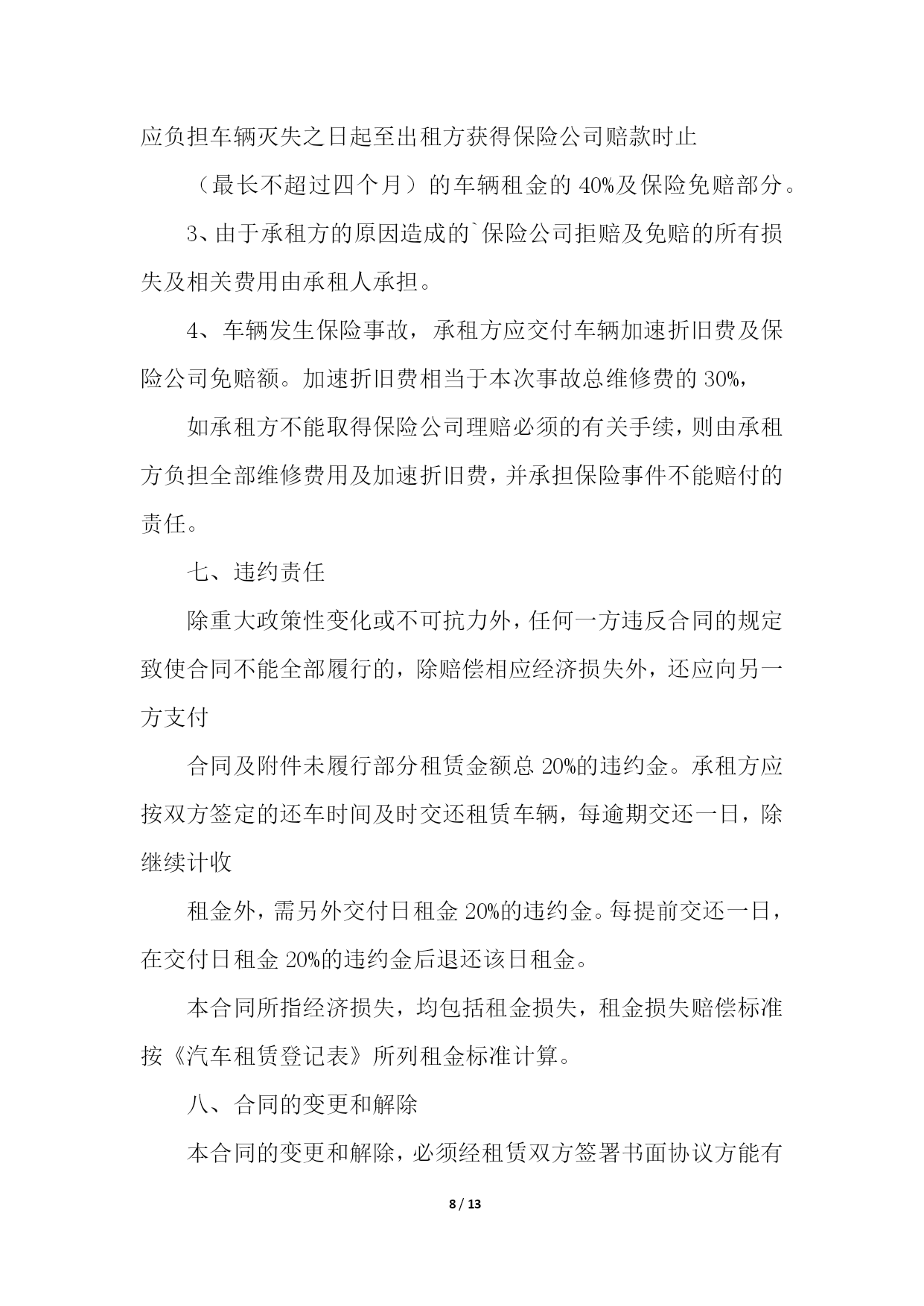 应负担车辆灭失之日起至出租方获得保险公司赔款时止

（最长不超过四个月）的车辆租金的 40%及保险免赔部分。

3、由于承租方的原因造成的`保险公司拒赔及免赔的所有损失及相关费用由承租人承担。

4、车辆发生保险事故，承租方应交付车辆加速折旧费及保险公司免赔额。加速折旧费相当于本次事故总维修费的 30%，

如承租方不能取得保险公司理赔必须的有关手续，则由承租方负担全部维修费用及加速折旧费，并承担保险事件不能赔付的责任。

七、违约责任

除重大政策性变化或不可抗力外，任何一方违反合同的规定致使合同不能全部履行的，除赔偿相应经济损失外，还应向另一方支付

合同及附件未履行部分租赁金额总 20%的违约金。承租方应按双方签定的还车时间及时交还租赁车辆，每逾期交还一日，除继续计收

租金外，需另外交付日租金 20%的违约金。每提前交还一日，在交付日租金 20%的违约金后退还该日租金。

本合同所指经济损失，均包括租金损失，租金损失赔偿标准按《汽车租赁登记表》所列租金标准计算。

八、合同的变更和解除

本合同的变更和解除，必须经租赁双方签署书面协议方能有

8 / 13